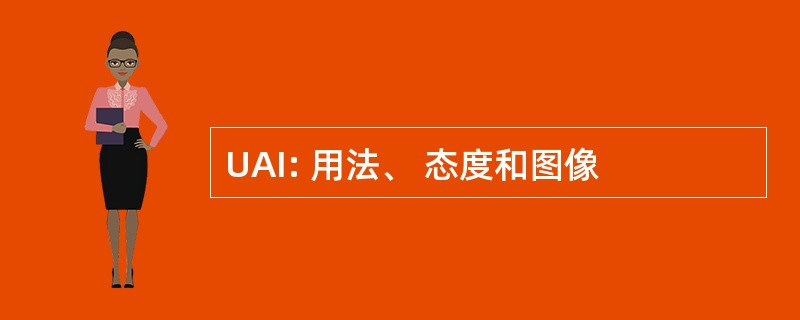 UAI: 用法、 态度和图像